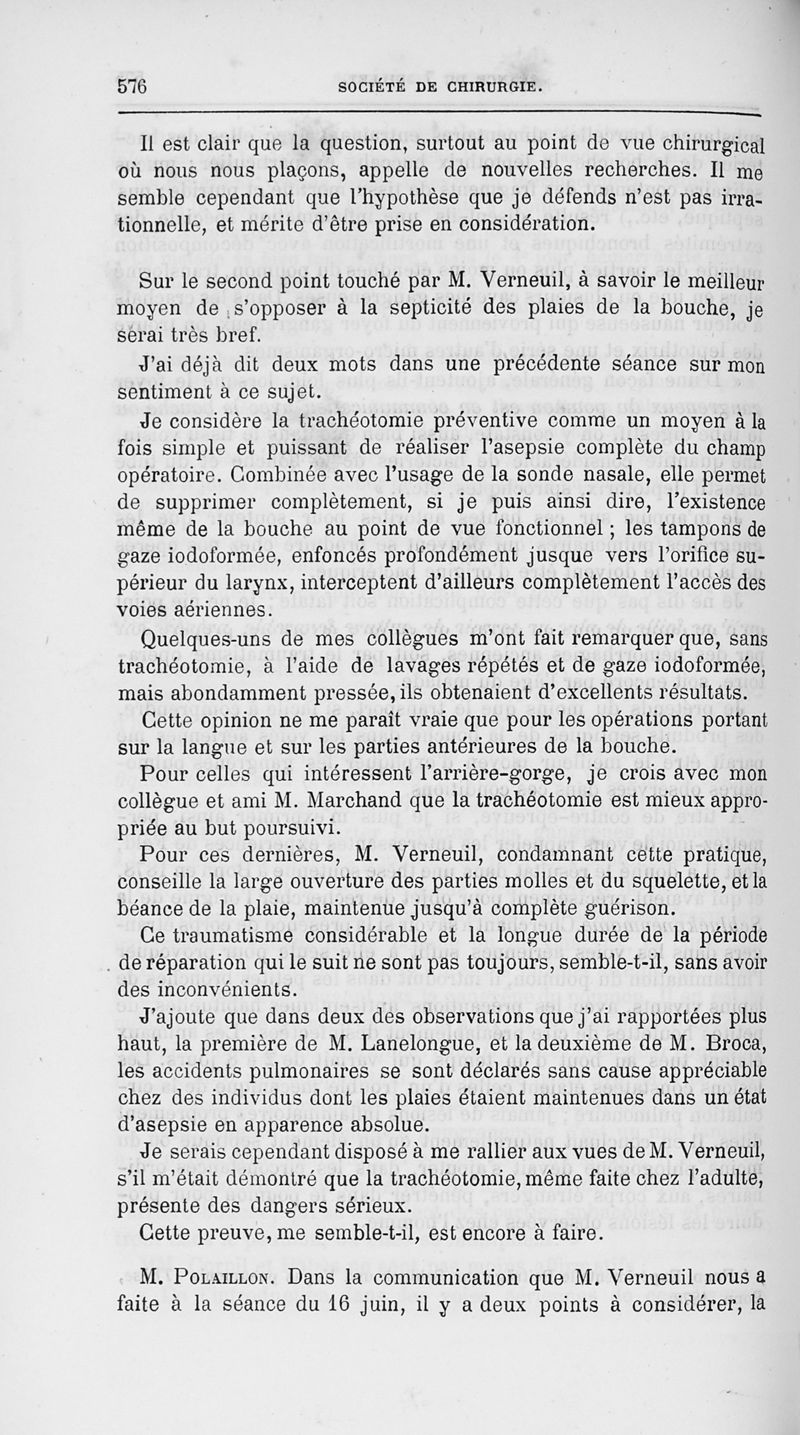 576 SOCIÉTÉ DE CHIRURGIE.

Il est clair que la question, surtout au point de vue chirurgical où nous nous plaçons, appelle de nouvelles recherches. Il me semble cependant que l'hypothèse que je défends n'est pas irrationnelle, et mérite d'être prise en considération.

Sur le second point touché par M. Verneuil, à savoir le meilleur moyen de s'opposer à la septicité des plaies de la bouche, je serai très bref.

J'ai déjà dit deux mots dans une précédente séance sur mon sentiment à ce sujet.

Je considère la trachéotomie préventive comme un moyen à la fois simple et puissant de réaliser l'asepsie complète du champ opératoire. Combinée avec l'usage de la sonde nasale, elle permet de supprimer complètement, si je puis ainsi dire, l'existence même de la bouche au point de vue fonctionnel ; les tampons de gaze iodoformée, enfoncés profondément jusque vers l'orifice supérieur du larynx, interceptent d'ailleurs complètement l'accès des voies aériennes.

Quelques-uns de mes collègues m'ont fait remarquer que, sans trachéotomie, à l'aide de lavages répétés et de gaze iodoformée, mais abondamment pressée, ils obtenaient d'excellents résultats.

Cette opinion ne me paraît vraie que pour les opérations portant sur la langue et sur les parties antérieures de la bouche.

Pour celles qui intéressent l'arrière-gorge, je crois avec mon collègue et ami M. Marchand que la trachéotomie est mieux appropriée au but poursuivi.

Pour ces dernières, M. Verneuil, condamnant cette pratique, conseille la large ouverture des parties molles et du squelette, et la béance de la plaie, maintenue jusqu'à complète guérison.

Ce traumatisme considérable et la longue durée de la période de réparation qui le suit ne sont pas toujours, semble-t-il, sans avoir des inconvénients.

J'ajoute que dans deux des observations que j'ai rapportées plus haut, la première de M. Lanelongue, et la deuxième de M. Broca, les accidents pulmonaires se sont déclarés sans cause appréciable chez des individus dont les plaies étaient maintenues dans un état d'asepsie en apparence absolue.

Je serais cependant disposé à me rallier aux vues de M. Verneuil, s'il m'était démontré que la trachéotomie, même faite chez l'adulte, présente des dangers sérieux.

Cette preuve, me semble-t-il, est encore à faire.

M. Polaillon. Dans la communication que M. Verneuil nous a faite à la séance du 16 juin, il y a deux points à considérer, la